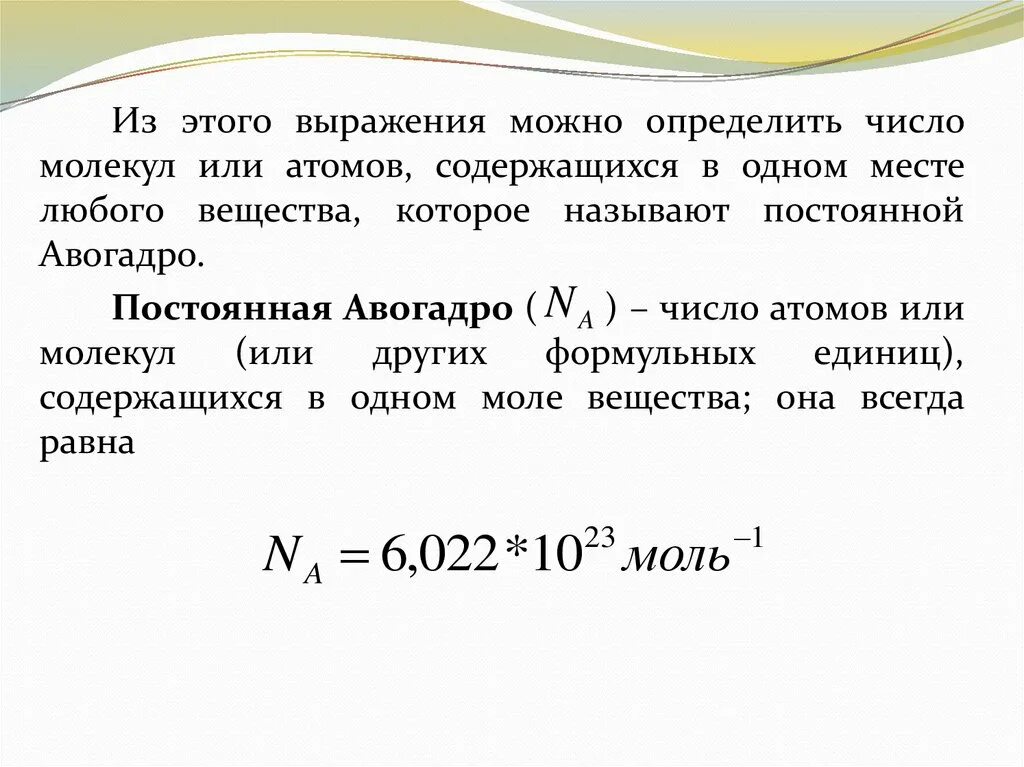 Из этого выражения можно определить число молекул или атомов, содержащихся в одном месте любого вещества, которое называют постоянной Авогадро.

Постоянная Авогадро ( $N_A$ ) – число атомов или молекул (или других формульных единиц), содержащихся в одном моле вещества; она всегда равна

$N_A = 6{,}022 * 10^{23} моль^{-1}$